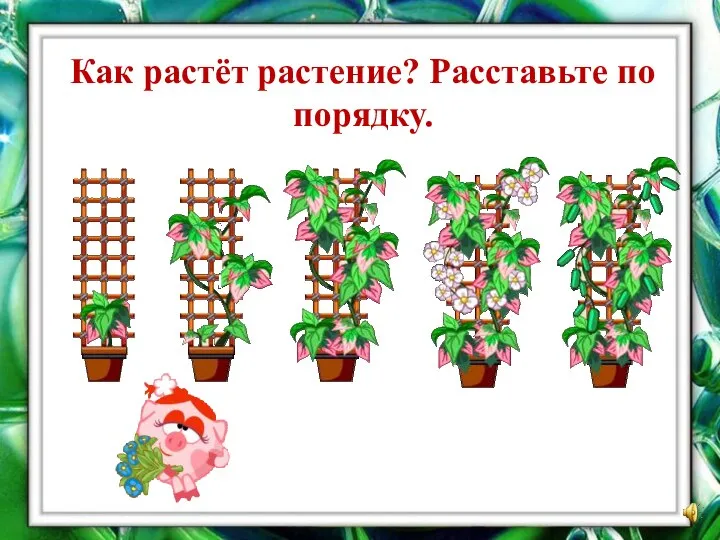 Как растёт растение? Расставьте по порядку.